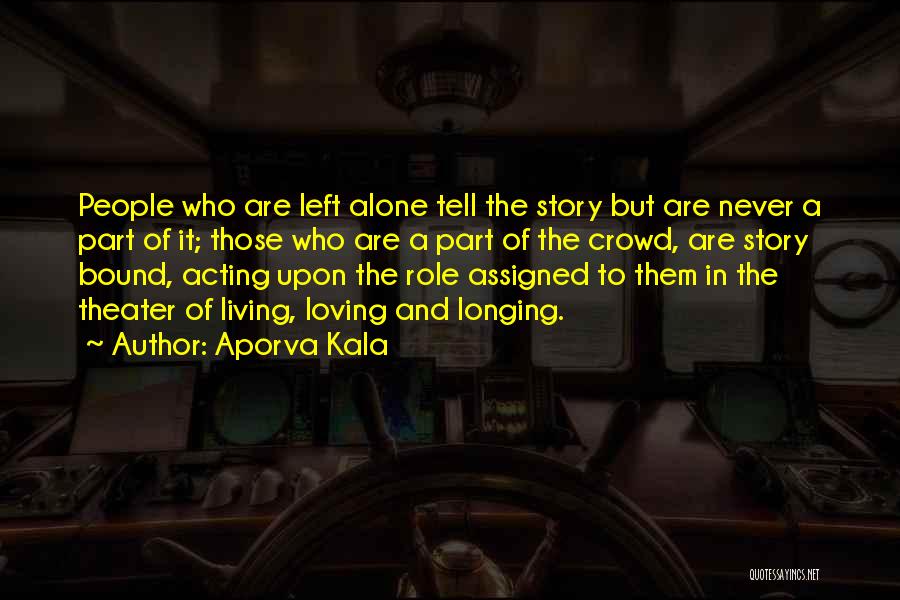 People who are left alone tell the story but are never a part of it; those who are a part of the crowd, are story bound, acting upon the role assigned to them in the theater of living, loving and longing.

~ Author: Aporva Kala

QUOTESSAYINGS.NET